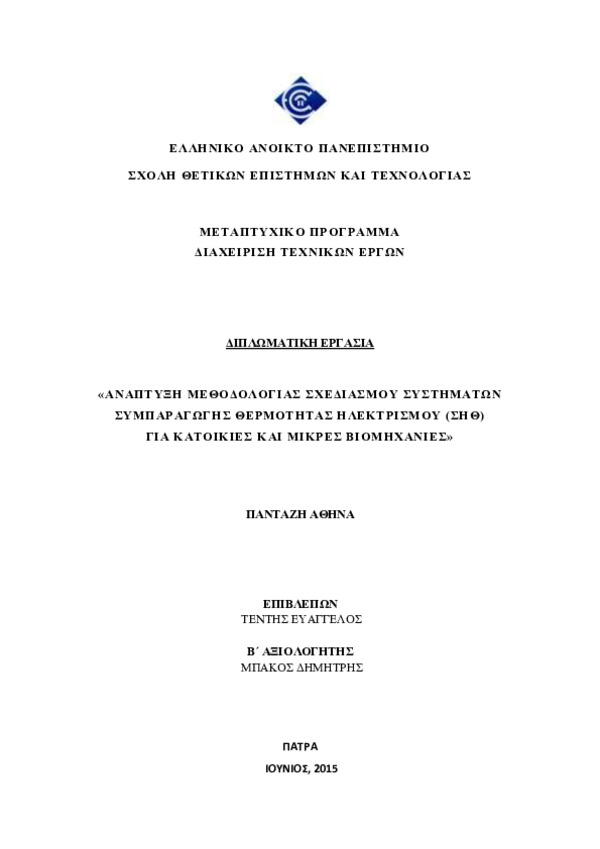 ΕΛΛΗΝΙΚΟ ΑΝΟΙΚΤΟ ΠΑΝΕΠΙΣΤΗΜΙΟ

ΣΧΟΛΗ ΘΕΤΙΚΩΝ ΕΠΙΣΤΗΜΩΝ ΚΑΙ ΤΕΧΝΟΛΟΓΙΑΣ

ΜΕΤΑΠΤΥΧΙΚΟ ΠΡΟΓΡΑΜΜΑ
ΔΙΑΧΕΙΡΙΣΗ ΤΕΧΝΙΚΩΝ ΕΡΓΩΝ

ΔΙΠΛΩΜΑΤΙΚΗ ΕΡΓΑΣΙΑ

«ΑΝΑΠΤΥΞΗ ΜΕΘΟΔΟΛΟΓΙΑΣ ΣΧΕΔΙΑΣΜΟΥ ΣΥΣΤΗΜΑΤΩΝ ΣΥΜΠΑΡΑΓΩΓΗΣ ΘΕΡΜΟΤΗΤΑΣ ΗΛΕΚΤΡΙΣΜΟΥ (ΣΗΘ) ΓΙΑ ΚΑΤΟΙΚΙΕΣ ΚΑΙ ΜΙΚΡΕΣ ΒΙΟΜΗΧΑΝΙΕΣ»

ΠΑΝΤΑΖΗ ΑΘΗΝΑ

ΕΠΙΒΛΕΠΩΝ
ΤΕΝΤΗΣ ΕΥΑΓΓΕΛΟΣ

Β΄ ΑΞΙΟΛΟΓΗΤΗΣ
ΜΠΑΚΟΣ ΔΗΜΗΤΡΗΣ

ΠΑΤΡΑ

ΙΟΥΝΙΟΣ, 2015